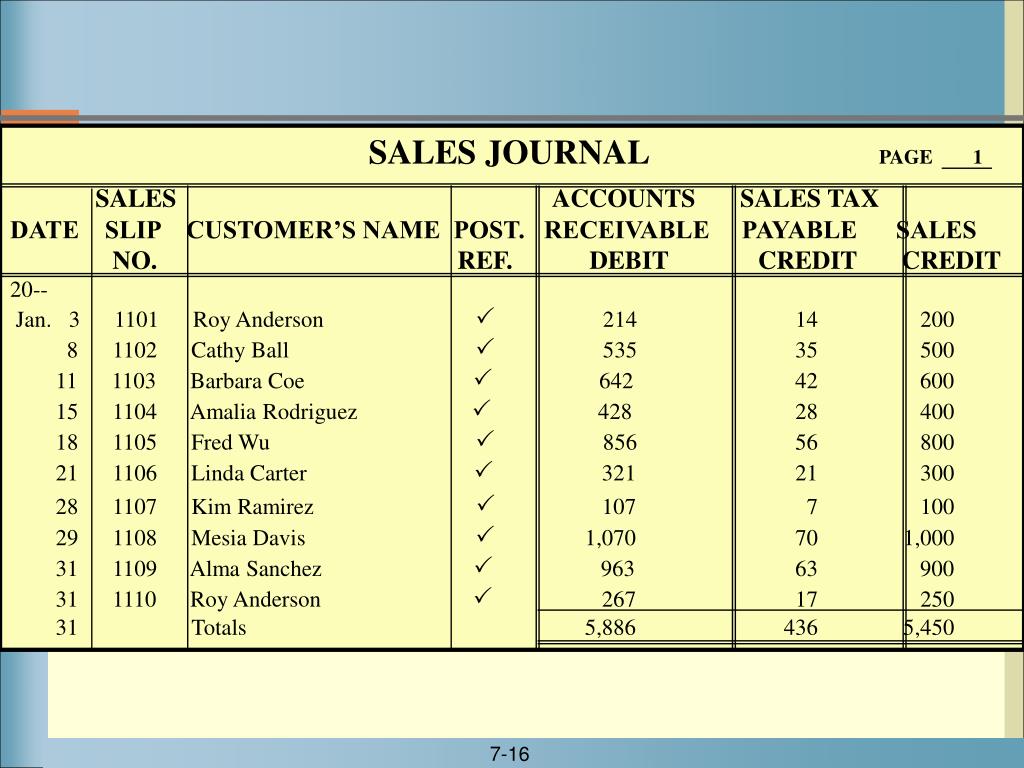 SALES JOURNAL PAGE 1

| DATE | SALES SLIP NO. | CUSTOMER'S NAME | POST. REF. | ACCOUNTS RECEIVABLE DEBIT | SALES TAX PAYABLE CREDIT | SALES CREDIT |
|---|---|---|---|---|---|---|
| 20-- | | | | | | |
| Jan. 3 | 1101 | Roy Anderson | ✓ | 214 | 14 | 200 |
| 8 | 1102 | Cathy Ball | ✓ | 535 | 35 | 500 |
| 11 | 1103 | Barbara Coe | ✓ | 642 | 42 | 600 |
| 15 | 1104 | Amalia Rodriguez | ✓ | 428 | 28 | 400 |
| 18 | 1105 | Fred Wu | ✓ | 856 | 56 | 800 |
| 21 | 1106 | Linda Carter | ✓ | 321 | 21 | 300 |
| 28 | 1107 | Kim Ramirez | ✓ | 107 | 7 | 100 |
| 29 | 1108 | Mesia Davis | ✓ | 1,070 | 70 | 1,000 |
| 31 | 1109 | Alma Sanchez | ✓ | 963 | 63 | 900 |
| 31 | 1110 | Roy Anderson | ✓ | 267 | 17 | 250 |
| 31 | | Totals | | 5,886 | 436 | 5,450 |

7-16